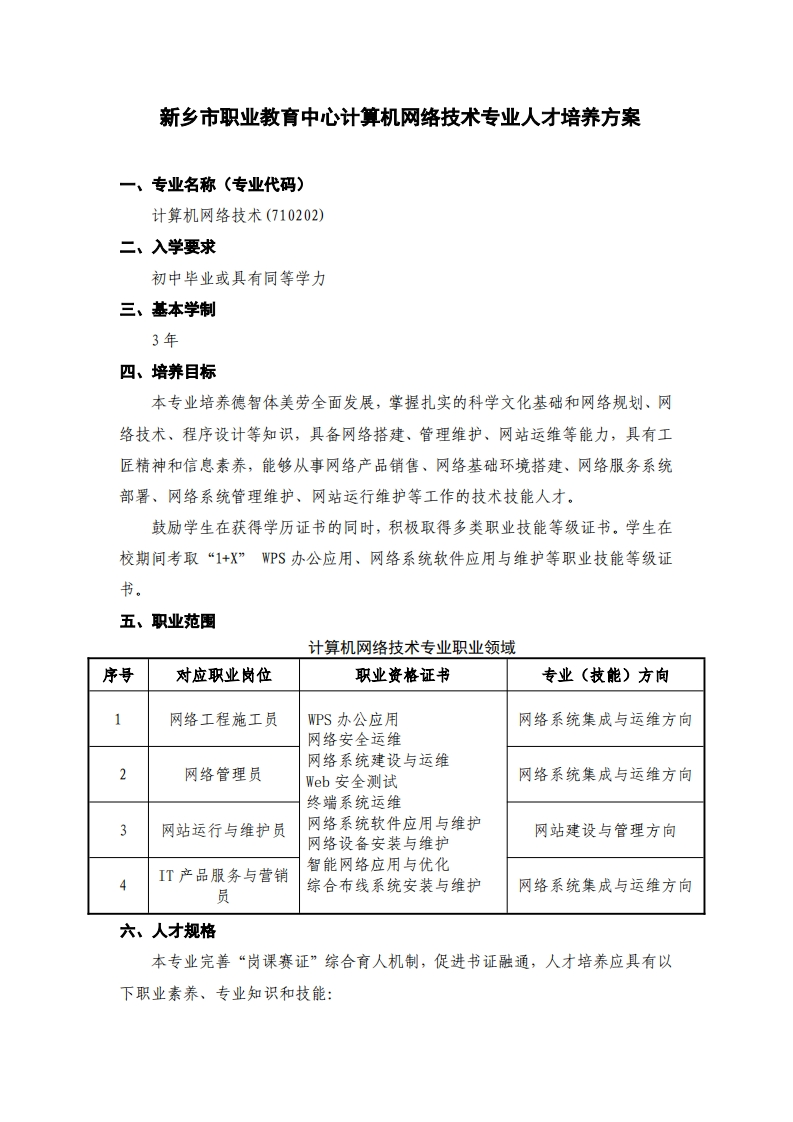 新乡市职业教育中心计算机网络技术专业人才培养方案

一、专业名称（专业代码）

计算机网络技术(710202)

二、入学要求

初中毕业或具有同等学力

三、基本学制

3年

四、培养目标

本专业培养德智体美劳全面发展，掌握扎实的科学文化基础和网络规划、网络技术、程序设计等知识，具备网络搭建、管理维护、网站运维等能力，具有工匠精神和信息素养，能够从事网络产品销售、网络基础环境搭建、网络服务系统部署、网络系统管理维护、网站运行维护等工作的技术技能人才。

鼓励学生在获得学历证书的同时，积极取得多类职业技能等级证书。学生在校期间考取“1+X” WPS办公应用、网络系统软件应用与维护等职业技能等级证书。

五、职业范围

计算机网络技术专业职业领域

| 序号 | 对应职业岗位 | 职业资格证书 | 专业（技能）方向 |
|---|---|---|---|
| 1 | 网络工程施工员 | WPS办公应用 网络安全运维 网络系统建设与运维 Web安全测试 终端系统运维 网络系统软件应用与维护 网络设备安装与维护 智能网络应用与优化 综合布线系统安装与维护 | 网络系统集成与运维方向 |
| 2 | 网络管理员 |  | 网络系统集成与运维方向 |
| 3 | 网站运行与维护员 |  | 网站建设与管理方向 |
| 4 | IT产品服务与营销员 |  | 网络系统集成与运维方向 |

六、人才规格

本专业完善“岗课赛证”综合育人机制，促进书证融通，人才培养应具有以下职业素养、专业知识和技能: